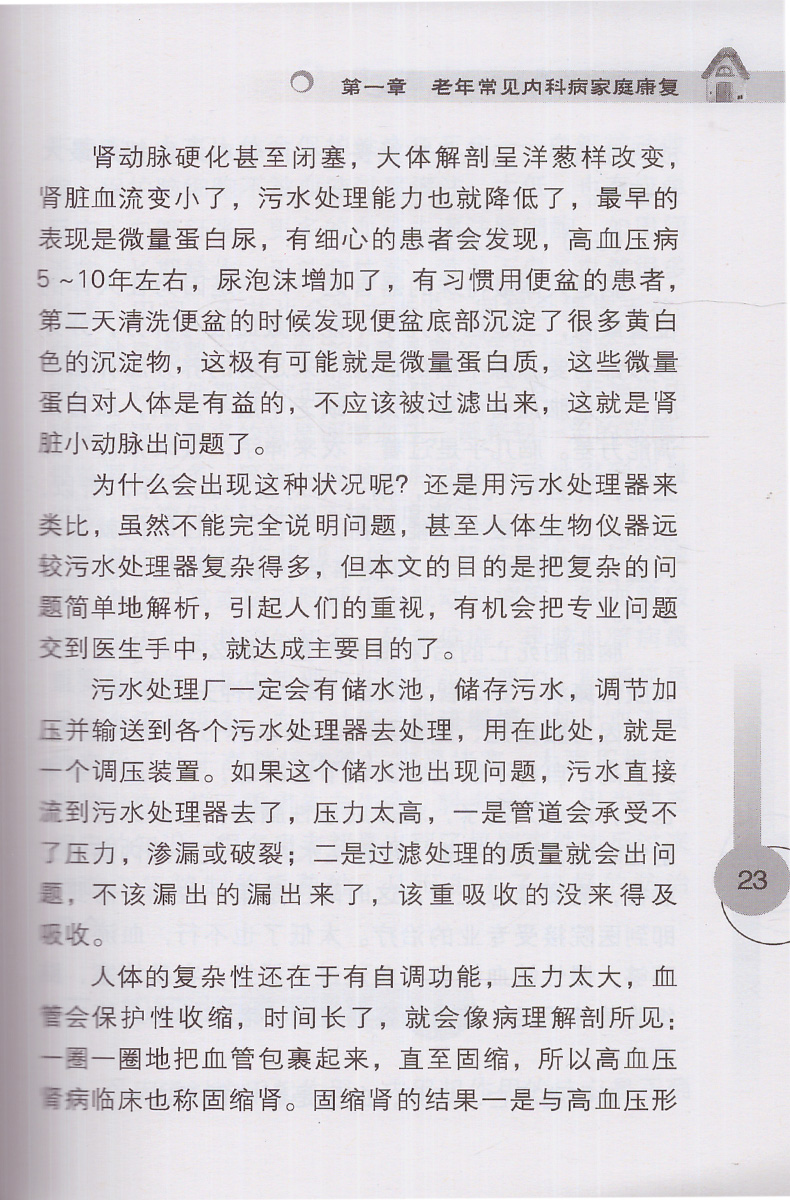 第一章　老年常见内科病家庭康复

肾动脉硬化甚至闭塞，大体解剖呈洋葱样改变，肾脏血流变小了，污水处理能力也就降低了，最早的表现是微量蛋白尿，有细心的患者会发现，高血压病5～10年左右，尿泡沫增加了，有习惯用便盆的患者，第二天清洗便盆的时候发现便盆底部沉淀了很多黄白色的沉淀物，这极有可能就是微量蛋白质，这些微量蛋白对人体是有益的，不应该被过滤出来，这就是肾脏小动脉出问题了。

为什么会出现这种状况呢？还是用污水处理器来类比，虽然不能完全说明问题，甚至人体生物仪器远较污水处理器复杂得多，但本文的目的是把复杂的问题简单地解析，引起人们的重视，有机会把专业问题交到医生手中，就达成主要目的了。

污水处理厂一定会有储水池，储存污水，调节加压并输送到各个污水处理器去处理，用在此处，就是一个调压装置。如果这个储水池出现问题，污水直接流到污水处理器去了，压力太高，一是管道会承受不了压力，渗漏或破裂；二是过滤处理的质量就会出问题，不该漏出的漏出来了，该重吸收的没来得及吸收。

人体的复杂性还在于有自调功能，压力太大，血管会保护性收缩，时间长了，就会像病理解剖所见：一圈一圈地把血管包裹起来，直至固缩，所以高血压肾病临床也称固缩肾。固缩肾的结果一是与高血压形

23